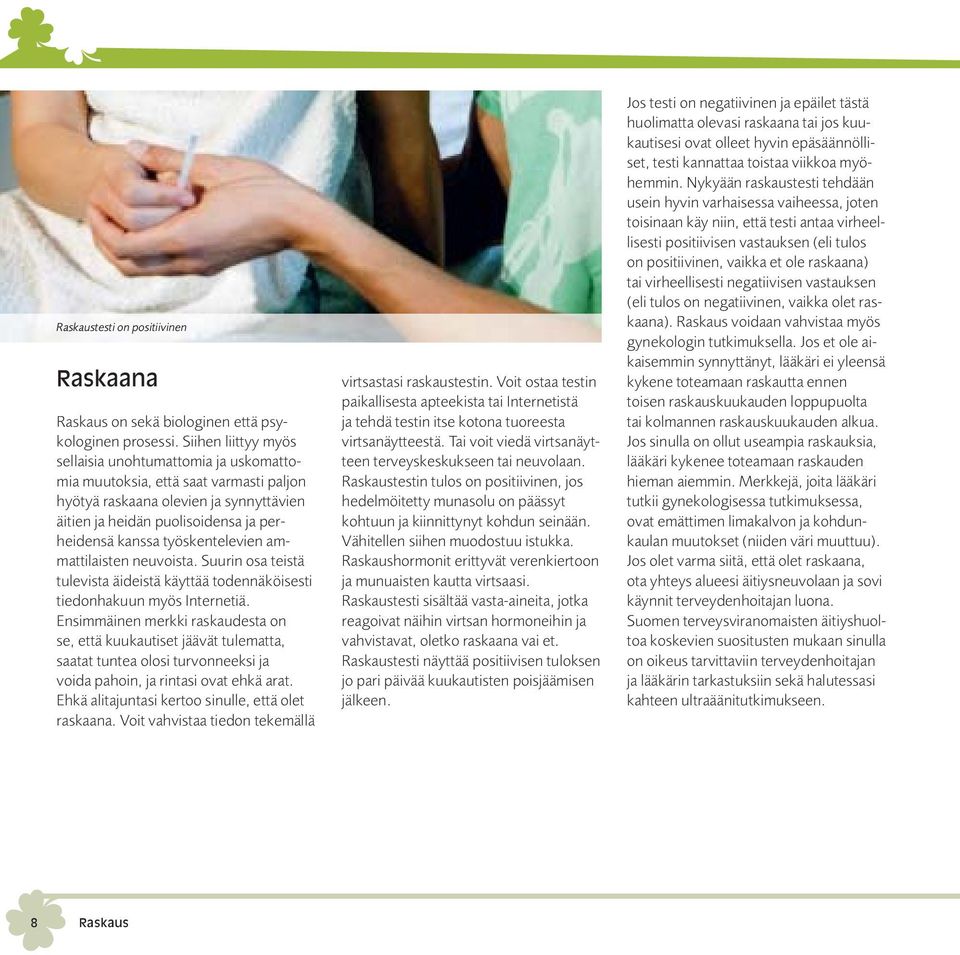 Raskaustesti on positiivinen

Raskaana

Raskaus on sekä biologinen että psykologinen prosessi. Siihen liittyy myös sellaisia unohtumattomia ja uskomattomia muutoksia, että saat varmasti paljon hyötyä raskaana olevien ja synnyttävien äitien ja heidän puolisoidensa ja perheidensä kanssa työskentelevien ammattilaisten neuvoista. Suurin osa teistä tulevista äideistä käyttää todennäköisesti tiedonhakuun myös Internetiä.
Ensimmäinen merkki raskaudesta on se, että kuukautiset jäävät tulematta, saatat tuntea olosi turvonneeksi ja voida pahoin, ja rintasi ovat ehkä arat. Ehkä alitajuntasi kertoo sinulle, että olet raskaana. Voit vahvistaa tiedon tekemällä virtsastasi raskaustestin. Voit ostaa testin paikallisesta apteekista tai Internetistä ja tehdä testin itse kotona tuoreesta virtsanäytteestä. Tai voit viedä virtsanäytteen terveyskeskukseen tai neuvolaan. Raskaustestin tulos on positiivinen, jos hedelmöitetty munasolu on päässyt kohtuun ja kiinnittynyt kohdun seinään. Vähitellen siihen muodostuu istukka. Raskaushormonit erittyvät verenkiertoon ja munuaisten kautta virtsaasi. Raskaustesti sisältää vasta-aineita, jotka reagoivat näihin virtsan hormoneihin ja vahvistavat, oletko raskaana vai et. Raskaustesti näyttää positiivisen tuloksen jo pari päivää kuukautisten poisjäämisen jälkeen.

Jos testi on negatiivinen ja epäilet tästä huolimatta olevasi raskaana tai jos kuukautisesi ovat olleet hyvin epäsäännölliset, testi kannattaa toistaa viikkoa myöhemmin. Nykyään raskaustesti tehdään usein hyvin varhaisessa vaiheessa, joten toisinaan käy niin, että testi antaa virheellisesti positiivisen vastauksen (eli tulos on positiivinen, vaikka et ole raskaana) tai virheellisesti negatiivisen vastauksen (eli tulos on negatiivinen, vaikka olet raskaana). Raskaus voidaan vahvistaa myös gynekologin tutkimuksella. Jos et ole aikaisemmin synnyttänyt, lääkäri ei yleensä kykene toteamaan raskautta ennen toisen raskauskuukauden loppupuolta tai kolmannen raskauskuukauden alkua. Jos sinulla on ollut useampia raskauksia, lääkäri kykenee toteamaan raskauden hieman aiemmin. Merkkejä, joita lääkäri tutkii gynekologisessa tutkimuksessa, ovat emättimen limakalvon ja kohdunkaulan muutokset (niiden väri muuttuu). Jos olet varma siitä, että olet raskaana, ota yhteys alueesi äitiysneuvolaan ja sovi käynnit terveydenhoitajan luona. Suomen terveysviranomaisten äitiyshuoltoa koskevien suositusten mukaan sinulla on oikeus tarvittaviin terveydenhoitajan ja lääkärin tarkastuksiin sekä halutessasi kahteen ultraäänitutkimukseen.

8 Raskaus